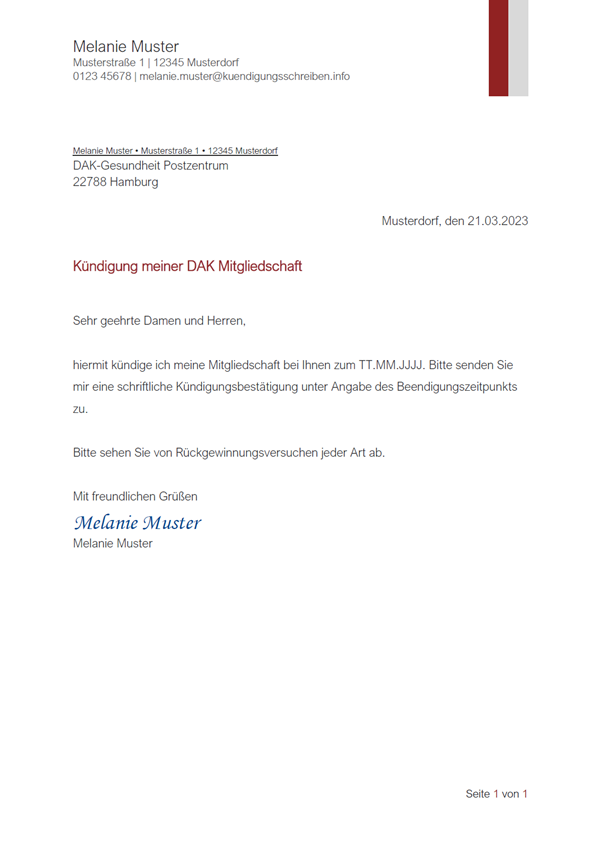 Melanie Muster
Musterstraße 1 | 12345 Musterdorf
0123 45678 | melanie.muster@kuendigungsschreiben.info

Melanie Muster • Musterstraße 1 • 12345 Musterdorf
DAK-Gesundheit Postzentrum
22788 Hamburg

Musterdorf, den 21.03.2023

Kündigung meiner DAK Mitgliedschaft

Sehr geehrte Damen und Herren,

hiermit kündige ich meine Mitgliedschaft bei Ihnen zum TT.MM.JJJJ. Bitte senden Sie mir eine schriftliche Kündigungsbestätigung unter Angabe des Beendigungszeitpunkts zu.

Bitte sehen Sie von Rückgewinnungsversuchen jeder Art ab.

Mit freundlichen Grüßen
Melanie Muster
Melanie Muster

Seite 1 von 1